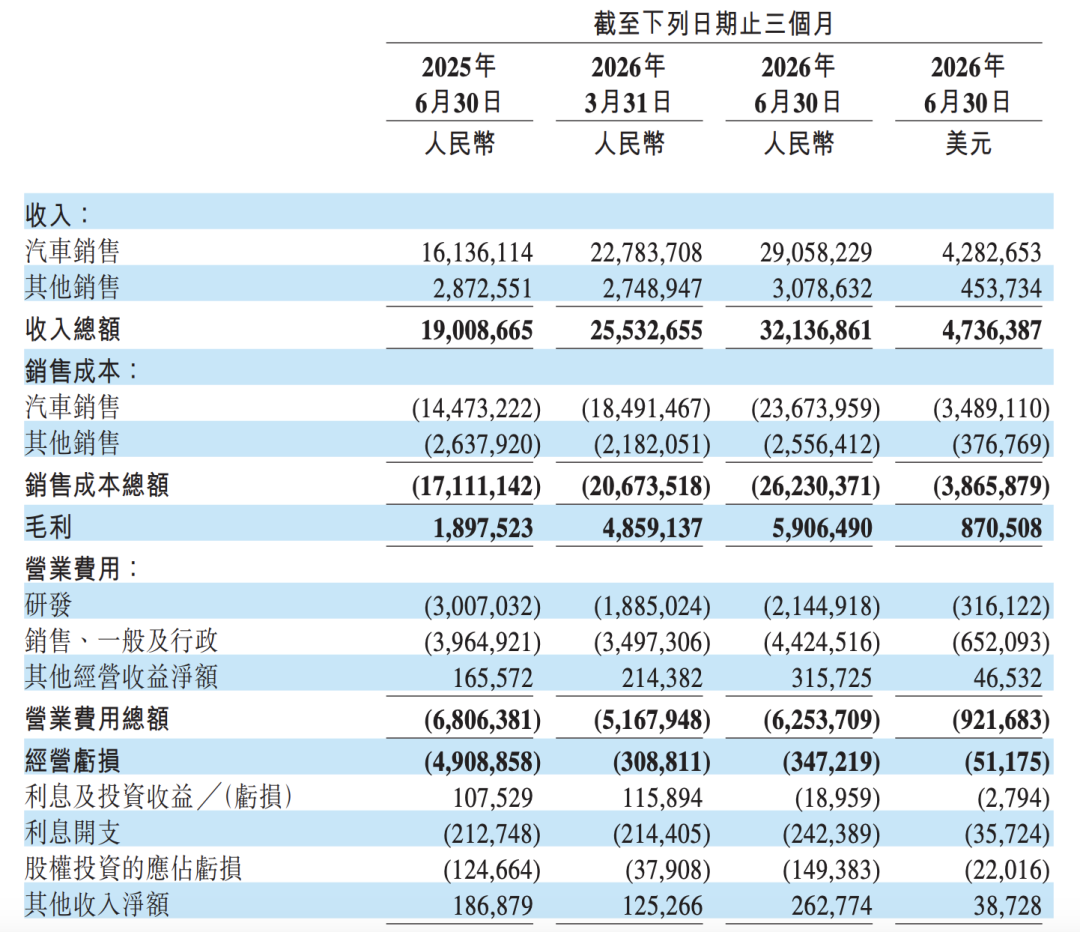 | | 截至下列日期止三個月 | | | |
|---|---|---|---|---|
| | 2025年6月30日 | 2026年3月31日 | 2026年6月30日 | 2026年6月30日 |
| | 人民幣 | 人民幣 | 人民幣 | 美元 |
| 收入： | | | | |
| 汽車銷售 | 16,136,114 | 22,783,708 | 29,058,229 | 4,282,653 |
| 其他銷售 | 2,872,551 | 2,748,947 | 3,078,632 | 453,734 |
| 收入總額 | 19,008,665 | 25,532,655 | 32,136,861 | 4,736,387 |
| 銷售成本： | | | | |
| 汽車銷售 | (14,473,222) | (18,491,467) | (23,673,959) | (3,489,110) |
| 其他銷售 | (2,637,920) | (2,182,051) | (2,556,412) | (376,769) |
| 銷售成本總額 | (17,111,142) | (20,673,518) | (26,230,371) | (3,865,879) |
| 毛利 | 1,897,523 | 4,859,137 | 5,906,490 | 870,508 |
| 營業費用： | | | | |
| 研發 | (3,007,032) | (1,885,024) | (2,144,918) | (316,122) |
| 銷售、一般及行政 | (3,964,921) | (3,497,306) | (4,424,516) | (652,093) |
| 其他經營收益淨額 | 165,572 | 214,382 | 315,725 | 46,532 |
| 營業費用總額 | (6,806,381) | (5,167,948) | (6,253,709) | (921,683) |
| 經營虧損 | (4,908,858) | (308,811) | (347,219) | (51,175) |
| 利息及投資收益／(虧損) | 107,529 | 115,894 | (18,959) | (2,794) |
| 利息開支 | (212,748) | (214,405) | (242,389) | (35,724) |
| 股權投資的應佔虧損 | (124,664) | (37,908) | (149,383) | (22,016) |
| 其他收入淨額 | 186,879 | 125,266 | 262,774 | 38,728 |